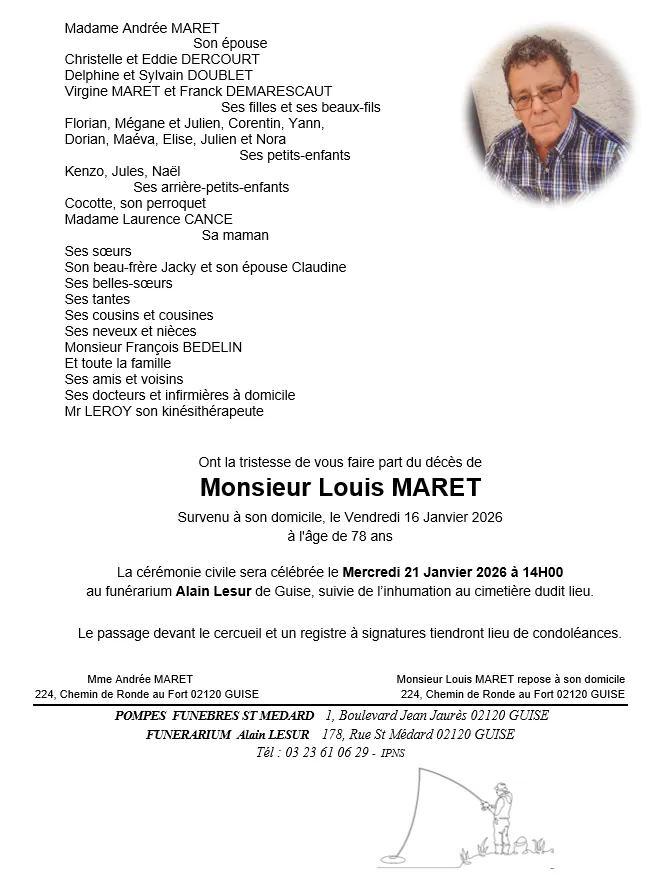 Madame Andrée MARET
Son épouse
Christelle et Eddie DERCOURT
Delphine et Sylvain DOUBLET
Virgine MARET et Franck DEMARESCAUT
Ses filles et ses beaux-fils
Florian, Mégane et Julien, Corentin, Yann, Dorian, Maéva, Elise, Julien et Nora
Ses petits-enfants
Kenzo, Jules, Naël
Ses arrière-petits-enfants
Cocotte, son perroquet
Madame Laurence CANCE
Sa maman
Ses sœurs
Son beau-frère Jacky et son épouse Claudine
Ses belles-sœurs
Ses tantes
Ses cousins et cousines
Ses neveux et nièces
Monsieur François BEDELIN
Et toute la famille
Ses amis et voisins
Ses docteurs et infirmières à domicile
Mr LEROY son kinésithérapeute

Ont la tristesse de vous faire part du décès de

Monsieur Louis MARET

Survenu à son domicile, le Vendredi 16 Janvier 2026
à l'âge de 78 ans

La cérémonie civile sera célébrée le Mercredi 21 Janvier 2026 à 14H00 au funérarium Alain Lesur de Guise, suivie de l'inhumation au cimetière dudit lieu.

Le passage devant le cercueil et un registre à signatures tiendront lieu de condoléances.

Mme Andrée MARET
224, Chemin de Ronde au Fort 02120 GUISE

Monsieur Louis MARET repose à son domicile
224, Chemin de Ronde au Fort 02120 GUISE

POMPES FUNEBRES ST MEDARD 1, Boulevard Jean Jaurès 02120 GUISE
FUNERARIUM Alain LESUR 178, Rue St Médard 02120 GUISE
Tél : 03 23 61 06 29 - IPNS